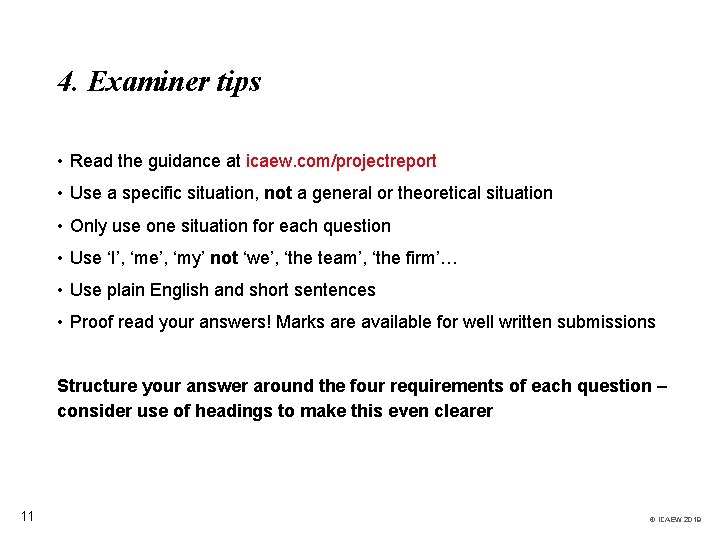 4. Examiner tips

• Read the guidance at icaew.com/projectreport
• Use a specific situation, not a general or theoretical situation
• Only use one situation for each question
• Use 'I', 'me', 'my' not 'we', 'the team', 'the firm'…
• Use plain English and short sentences
• Proof read your answers! Marks are available for well written submissions

Structure your answer around the four requirements of each question – consider use of headings to make this even clearer

11

© ICAEW 2019